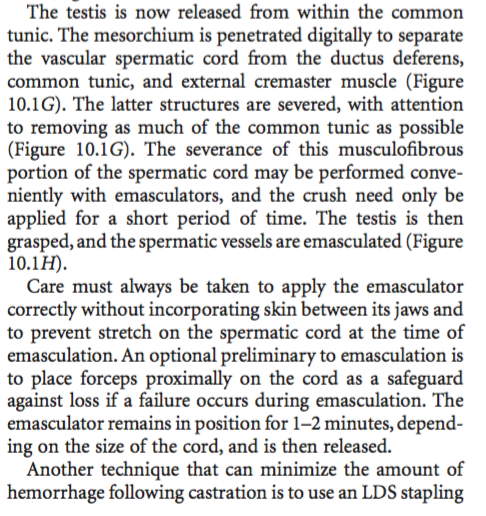 The testis is now released from within the common tunic. The mesorchium is penetrated digitally to separate the vascular spermatic cord from the ductus deferens, common tunic, and external cremaster muscle (Figure 10.1G). The latter structures are severed, with attention to removing as much of the common tunic as possible (Figure 10.1G). The severance of this musculofibrous portion of the spermatic cord may be performed conveniently with emasculators, and the crush need only be applied for a short period of time. The testis is then grasped, and the spermatic vessels are emasculated (Figure 10.1H).

Care must always be taken to apply the emasculator correctly without incorporating skin between its jaws and to prevent stretch on the spermatic cord at the time of emasculation. An optional preliminary to emasculation is to place forceps proximally on the cord as a safeguard against loss if a failure occurs during emasculation. The emasculator remains in position for 1–2 minutes, depending on the size of the cord, and is then released.

Another technique that can minimize the amount of hemorrhage following castration is to use an LDS stapling